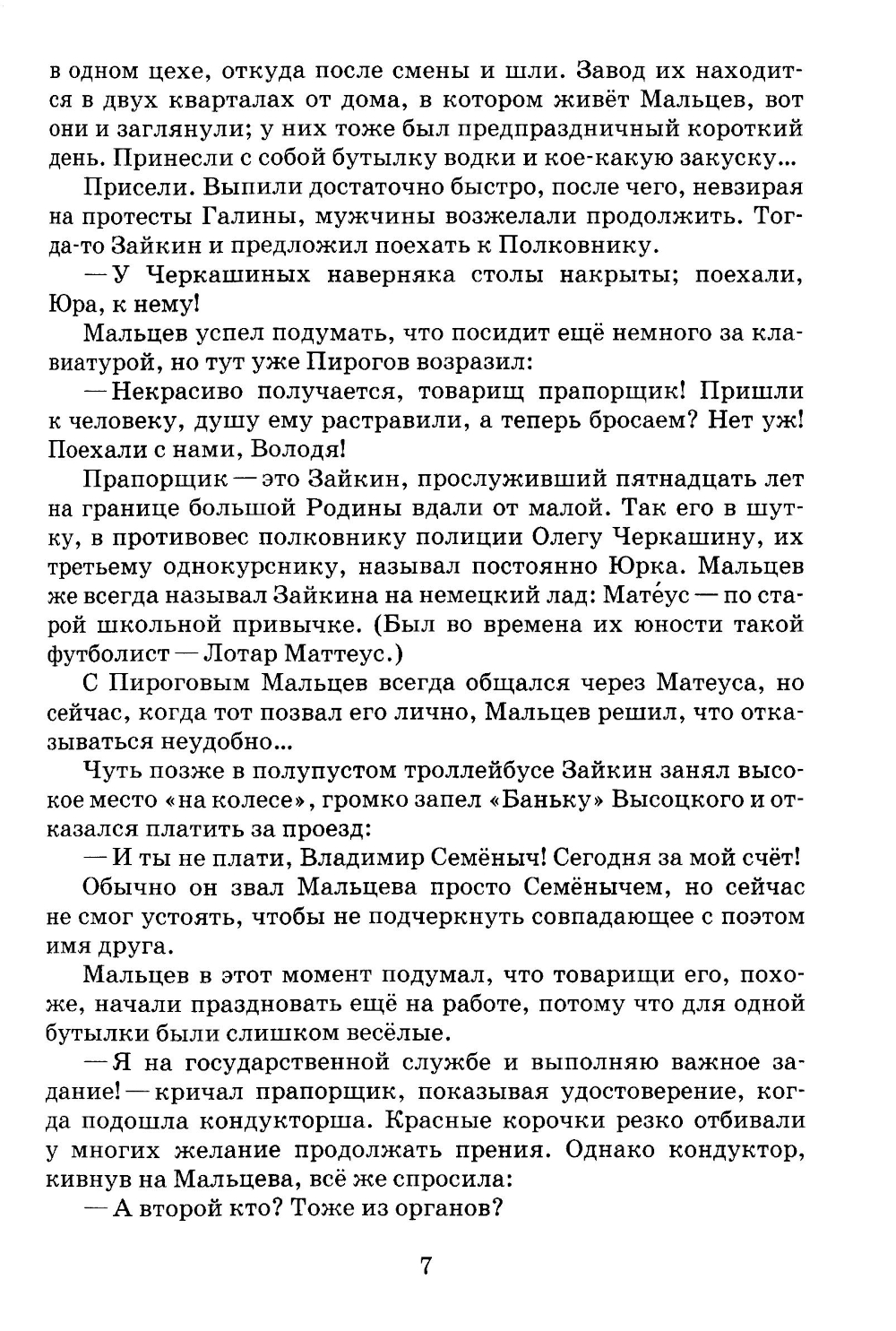 в одном цехе, откуда после смены и шли. Завод их находится в двух кварталах от дома, в котором живёт Мальцев, вот они и заглянули; у них тоже был предпраздничный короткий день. Принесли с собой бутылку водки и кое-какую закуску...

Присели. Выпили достаточно быстро, после чего, невзирая на протесты Галины, мужчины возжелали продолжить. Тогда-то Зайкин и предложил поехать к Полковнику.

— У Черкашиных наверняка столы накрыты; поехали, Юра, к нему!

Мальцев успел подумать, что посидит ещё немного за клавиатурой, но тут уже Пирогов возразил:

— Некрасиво получается, товарищ прапорщик! Пришли к человеку, душу ему растравили, а теперь бросаем? Нет уж! Поехали с нами, Володя!

Прапорщик — это Зайкин, прослуживший пятнадцать лет на границе большой Родины вдали от малой. Так его в шутку, в противовес полковнику полиции Олегу Черкашину, их третьему однокурснику, называл постоянно Юрка. Мальцев же всегда называл Зайкина на немецкий лад: Мате́ус — по старой школьной привычке. (Был во времена их юности такой футболист — Лотар Маттеус.)

С Пироговым Мальцев всегда общался через Матеуса, но сейчас, когда тот позвал его лично, Мальцев решил, что отказываться неудобно...

Чуть позже в полупустом троллейбусе Зайкин занял высокое место «на колесе», громко запел «Баньку» Высоцкого и отказался платить за проезд:

— И ты не плати, Владимир Семёныч! Сегодня за мой счёт!

Обычно он звал Мальцева просто Семёнычем, но сейчас не смог устоять, чтобы не подчеркнуть совпадающее с поэтом имя друга.

Мальцев в этот момент подумал, что товарищи его, похоже, начали праздновать ещё на работе, потому что для одной бутылки были слишком весёлые.

— Я на государственной службе и выполняю важное задание! — кричал прапорщик, показывая удостоверение, когда подошла кондукторша. Красные корочки резко отбивали у многих желание продолжать прения. Однако кондуктор, кивнув на Мальцева, всё же спросила:

— А второй кто? Тоже из органов?

7